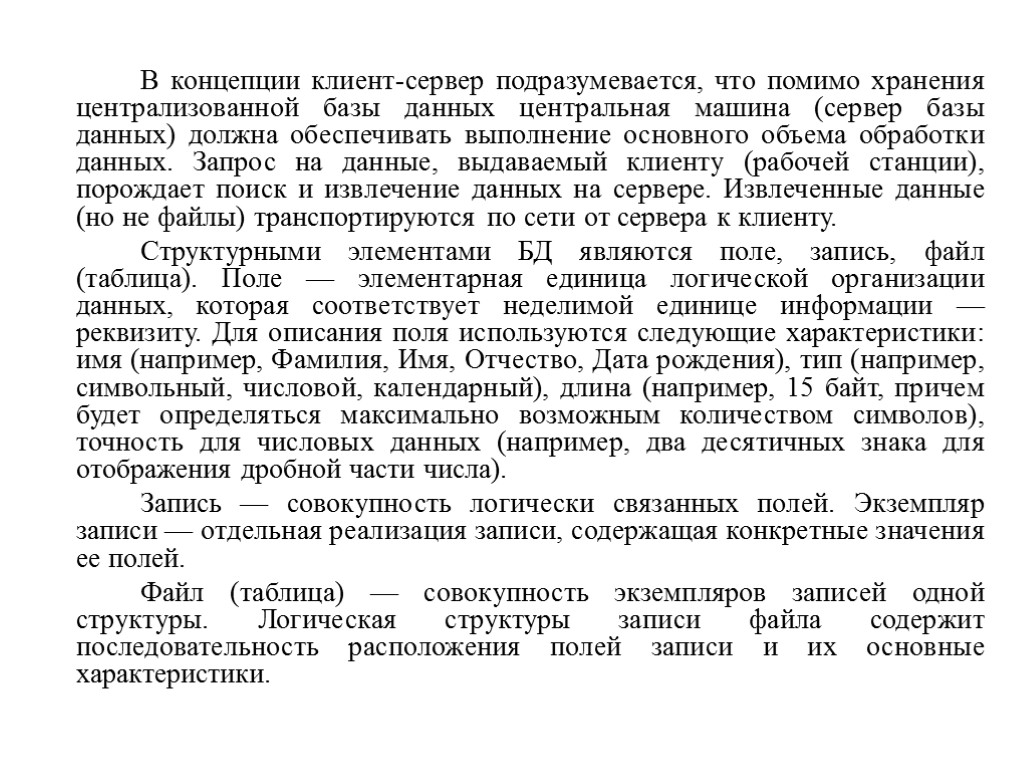 В концепции клиент-сервер подразумевается, что помимо хранения централизованной базы данных центральная машина (сервер базы данных) должна обеспечивать выполнение основного объема обработки данных. Запрос на данные, выдаваемый клиенту (рабочей станции), порождает поиск и извлечение данных на сервере. Извлеченные данные (но не файлы) транспортируются по сети от сервера к клиенту.

Структурными элементами БД являются поле, запись, файл (таблица). Поле — элементарная единица логической организации данных, которая соответствует неделимой единице информации — реквизиту. Для описания поля используются следующие характеристики: имя (например, Фамилия, Имя, Отчество, Дата рождения), тип (например, символьный, числовой, календарный), длина (например, 15 байт, причем будет определяться максимально возможным количеством символов), точность для числовых данных (например, два десятичных знака для отображения дробной части числа).

Запись — совокупность логически связанных полей. Экземпляр записи — отдельная реализация записи, содержащая конкретные значения ее полей.

Файл (таблица) — совокупность экземпляров записей одной структуры. Логическая структуры записи файла содержит последовательность расположения полей записи и их основные характеристики.